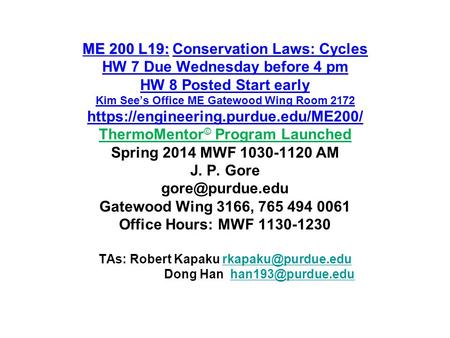 ME 200 L19: Conservation Laws: Cycles
HW 7 Due Wednesday before 4 pm
HW 8 Posted Start early
Kim See's Office ME Gatewood Wing Room 2172
https://engineering.purdue.edu/ME200/
ThermoMentor© Program Launched
Spring 2014 MWF 1030-1120 AM
J. P. Gore
gore@purdue.edu
Gatewood Wing 3166, 765 494 0061
Office Hours: MWF 1130-1230

TAs: Robert Kapaku rkapaku@purdue.edu
Dong Han han193@purdue.edu